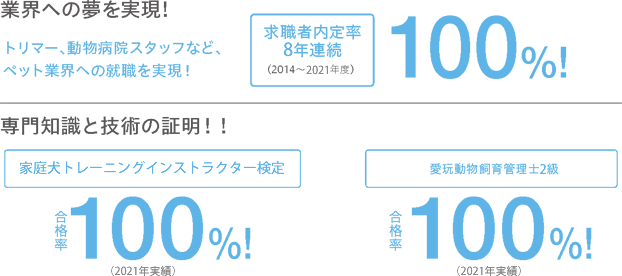 業界への夢を実現！

トリマー、動物病院スタッフなど、ペット業界への就職を実現！

求職者内定率
8年連続
（2014～2021年度）

100%!

専門知識と技術の証明！！

家庭犬トレーニングインストラクター検定

合格率
100%!
（2021年実績）

愛玩動物飼育管理士2級

合格率
100%!
（2021年実績）